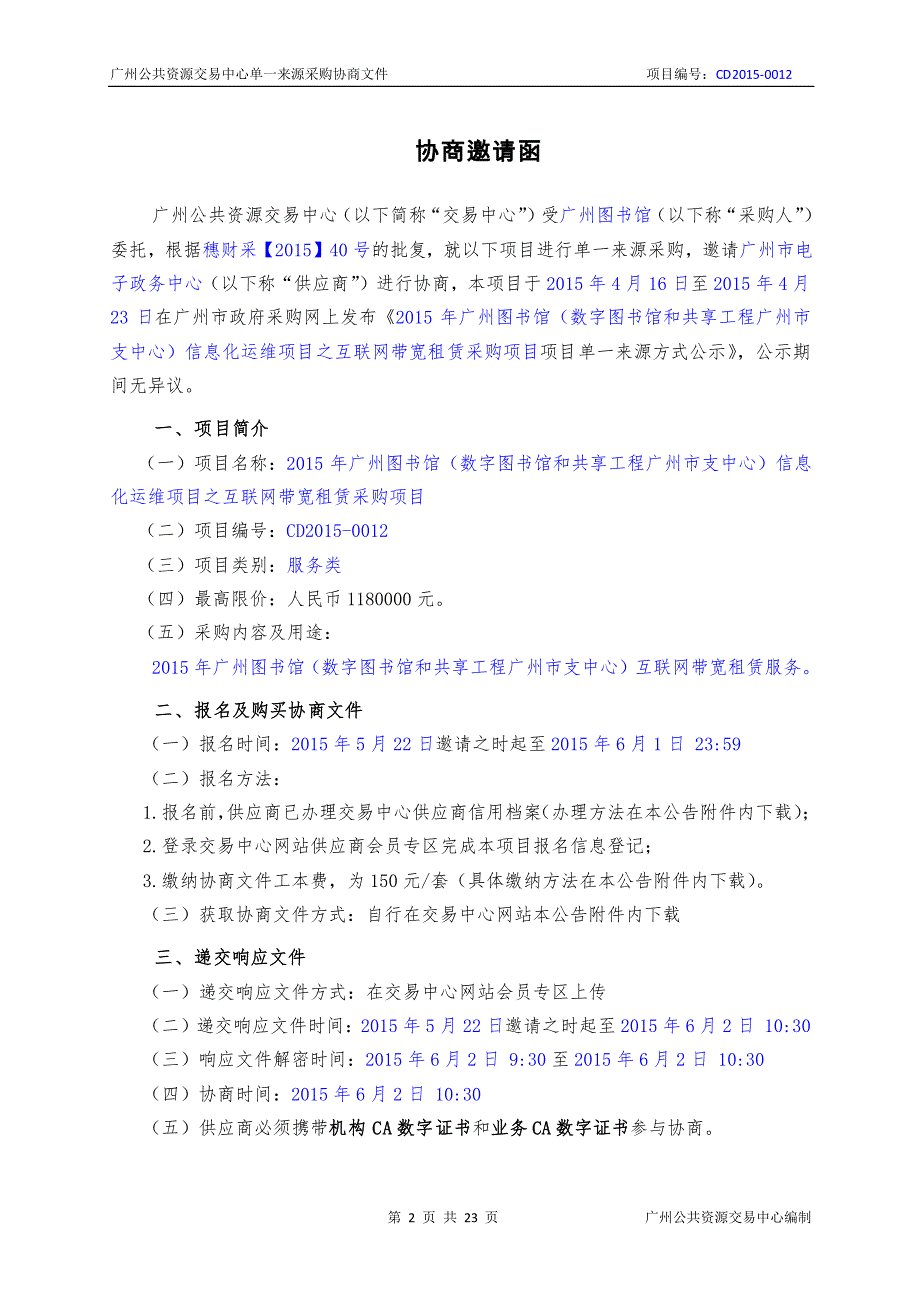 广州公共资源交易中心单一来源采购协商文件　　项目编号：CD2015-0012

协商邀请函

广州公共资源交易中心（以下简称“交易中心”）受广州图书馆（以下称“采购人”）委托，根据穗财采【2015】40号的批复，就以下项目进行单一来源采购，邀请广州市电子政务中心（以下称“供应商”）进行协商，本项目于2015年4月16日至2015年4月23日在广州市政府采购网上发布《2015年广州图书馆（数字图书馆和共享工程广州市支中心）信息化运维项目之互联网带宽租赁采购项目项目单一来源方式公示》，公示期间无异议。

一、项目简介

（一）项目名称：2015年广州图书馆（数字图书馆和共享工程广州市支中心）信息化运维项目之互联网带宽租赁采购项目

（二）项目编号：CD2015-0012

（三）项目类别：服务类

（四）最高限价：人民币1180000元。

（五）采购内容及用途：

2015年广州图书馆（数字图书馆和共享工程广州市支中心）互联网带宽租赁服务。

二、报名及购买协商文件

（一）报名时间：2015年5月22日邀请之时起至2015年6月1日 23:59

（二）报名方法：

1.报名前,供应商已办理交易中心供应商信用档案(办理方法在本公告附件内下载)；

2.登录交易中心网站供应商会员专区完成本项目报名信息登记；

3.缴纳协商文件工本费，为150元/套（具体缴纳方法在本公告附件内下载）。

（三）获取协商文件方式：自行在交易中心网站本公告附件内下载

三、递交响应文件

（一）递交响应文件方式：在交易中心网站会员专区上传

（二）递交响应文件时间：2015年5月22日邀请之时起至2015年6月2日 10:30

（三）响应文件解密时间：2015年6月2日 9:30至2015年6月2日 10:30

（四）协商时间：2015年6月2日 10:30

（五）供应商必须携带机构CA数字证书和业务CA数字证书参与协商。

第 2 页 共 23 页　　广州公共资源交易中心编制